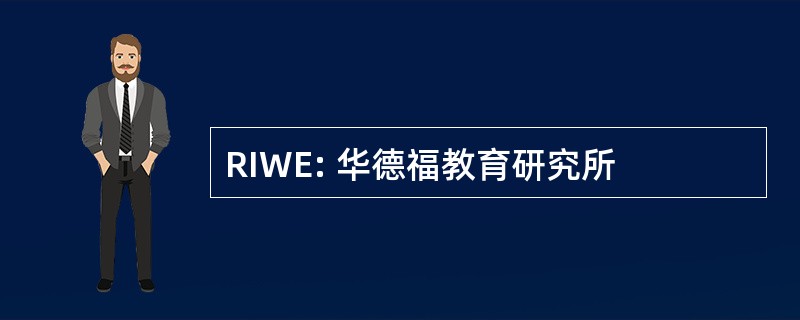 RIWE: 华德福教育研究所